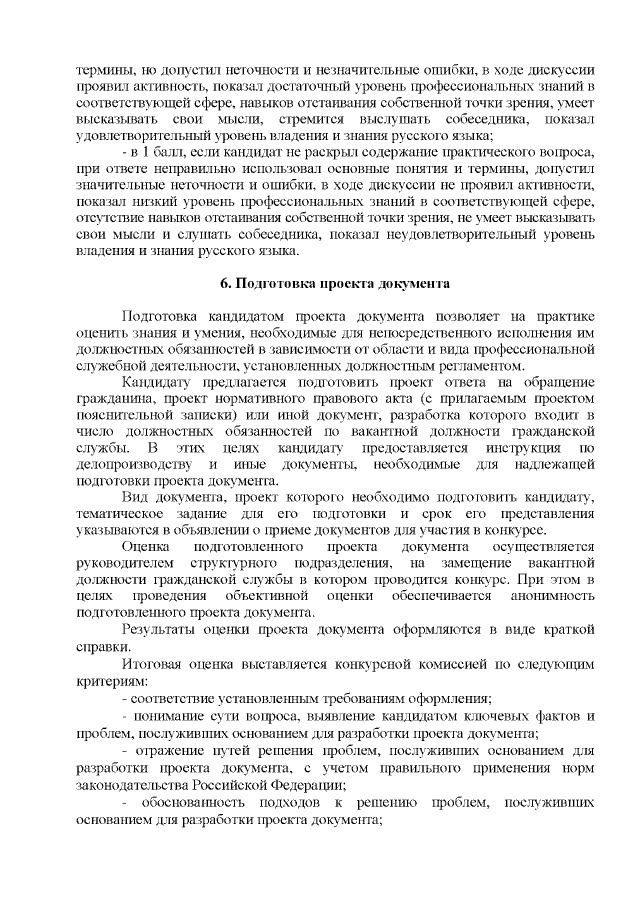 термины, но допустил неточности и незначительные ошибки, в ходе дискуссии проявил активность, показал достаточный уровень профессиональных знаний в соответствующей сфере, навыков отстаивания собственной точки зрения, умеет высказывать свои мысли, стремится выслушать собеседника, показал удовлетворительный уровень владения и знания русского языка;

- в 1 балл, если кандидат не раскрыл содержание практического вопроса, при ответе неправильно использовал основные понятия и термины, допустил значительные неточности и ошибки, в ходе дискуссии не проявил активности, показал низкий уровень профессиональных знаний в соответствующей сфере, отсутствие навыков отстаивания собственной точки зрения, не умеет высказывать свои мысли и слушать собеседника, показал неудовлетворительный уровень владения и знания русского языка.

6. Подготовка проекта документа

Подготовка кандидатом проекта документа позволяет на практике оценить знания и умения, необходимые для непосредственного исполнения им должностных обязанностей в зависимости от области и вида профессиональной служебной деятельности, установленных должностным регламентом.

Кандидату предлагается подготовить проект ответа на обращение гражданина, проект нормативного правового акта (с прилагаемым проектом пояснительной записки) или иной документ, разработка которого входит в число должностных обязанностей по вакантной должности гражданской службы. В этих целях кандидату предоставляется инструкция по делопроизводству и иные документы, необходимые для надлежащей подготовки проекта документа.

Вид документа, проект которого необходимо подготовить кандидату, тематическое задание для его подготовки и срок его представления указываются в объявлении о приеме документов для участия в конкурсе.

Оценка подготовленного проекта документа осуществляется руководителем структурного подразделения, на замещение вакантной должности гражданской службы в котором проводится конкурс. При этом в целях проведения объективной оценки обеспечивается анонимность подготовленного проекта документа.

Результаты оценки проекта документа оформляются в виде краткой справки.

Итоговая оценка выставляется конкурсной комиссией по следующим критериям:

- соответствие установленным требованиям оформления;

- понимание сути вопроса, выявление кандидатом ключевых фактов и проблем, послуживших основанием для разработки проекта документа;

- отражение путей решения проблем, послуживших основанием для разработки проекта документа, с учетом правильного применения норм законодательства Российской Федерации;

- обоснованность подходов к решению проблем, послуживших основанием для разработки проекта документа;